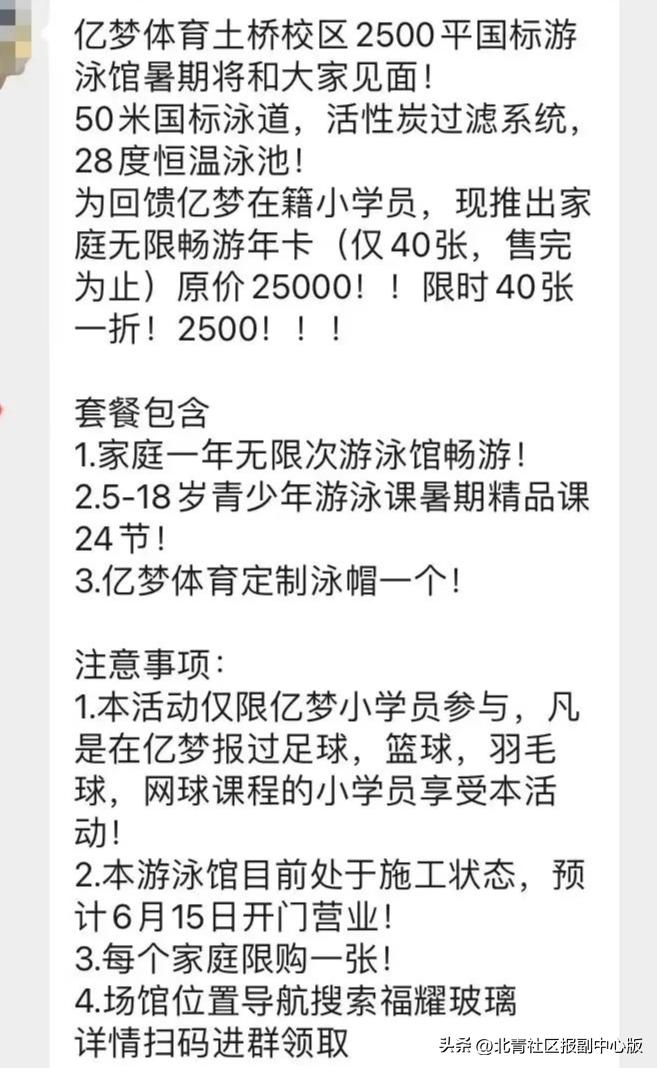 亿梦体育土桥校区2500平国标游泳馆暑期将和大家见面！
50米国标泳道，活性炭过滤系统，28度恒温泳池！
为回馈亿梦在籍小学员，现推出家庭无限畅游年卡（仅40张，售完为止）原价25000！！限时40张一折！2500！！！

套餐包含
1.家庭一年无限次游泳馆畅游！
2.5-18岁青少年游泳课暑期精品课24节！
3.亿梦体育定制泳帽一个！

注意事项：
1.本活动仅限亿梦小学员参与，凡是在亿梦报过足球，篮球，羽毛球，网球课程的小学员享受本活动！
2.本游泳馆目前处于施工状态，预计6月15日开门营业！
3.每个家庭限购一张！
4.场馆位置导航搜索福耀玻璃
详情扫码进群领取

头条 @北青社区报副中心版